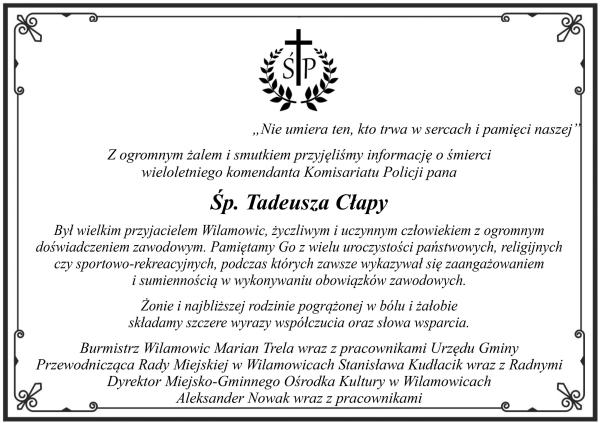 ŚP

„Nie umiera ten, kto trwa w sercach i pamięci naszej”

Z ogromnym żalem i smutkiem przyjęliśmy informację o śmierci wieloletniego komendanta Komisariatu Policji pana

Śp. Tadeusza Cłapy

Był wielkim przyjacielem Wilamowic, życzliwym i uczynnym człowiekiem z ogromnym doświadczeniem zawodowym. Pamiętamy Go z wielu uroczystości państwowych, religijnych czy sportowo-rekreacyjnych, podczas których zawsze wykazywał się zaangażowaniem i sumiennością w wykonywaniu obowiązków zawodowych.

Żonie i najbliższej rodzinie pogrążonej w bólu i żałobie składamy szczere wyrazy współczucia oraz słowa wsparcia.

Burmistrz Wilamowic Marian Trela wraz z pracownikami Urzędu Gminy
Przewodnicząca Rady Miejskiej w Wilamowicach Stanisława Kudłacik wraz z Radnymi
Dyrektor Miejsko-Gminnego Ośrodka Kultury w Wilamowicach
Aleksander Nowak wraz z pracownikami